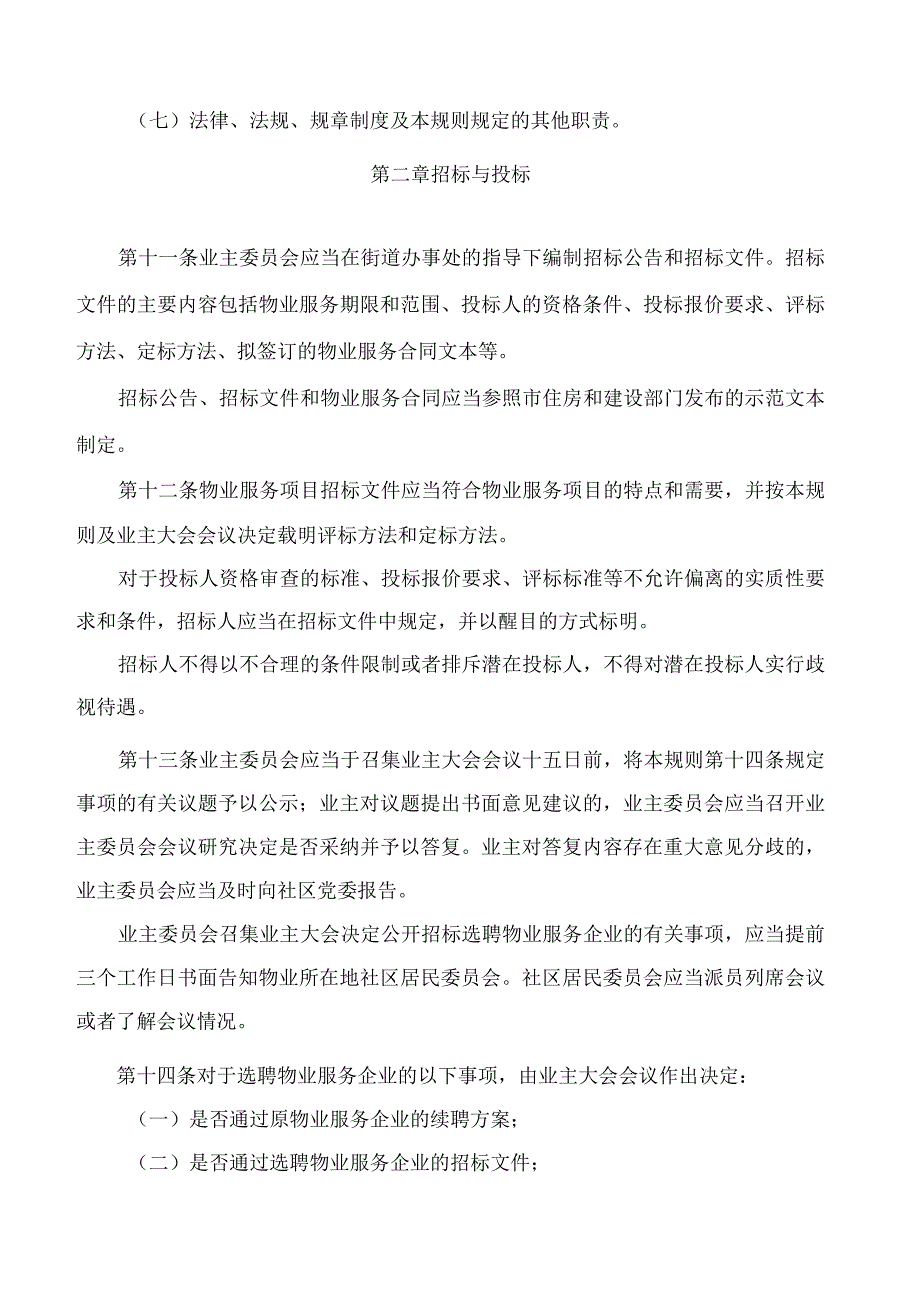 （七）法律、法规、规章制度及本规则规定的其他职责。

第二章招标与投标

第十一条业主委员会应当在街道办事处的指导下编制招标公告和招标文件。招标文件的主要内容包括物业服务期限和范围、投标人的资格条件、投标报价要求、评标方法、定标方法、拟签订的物业服务合同文本等。

招标公告、招标文件和物业服务合同应当参照市住房和建设部门发布的示范文本制定。

第十二条物业服务项目招标文件应当符合物业服务项目的特点和需要，并按本规则及业主大会会议决定载明评标方法和定标方法。

对于投标人资格审查的标准、投标报价要求、评标标准等不允许偏离的实质性要求和条件，招标人应当在招标文件中规定，并以醒目的方式标明。

招标人不得以不合理的条件限制或者排斥潜在投标人，不得对潜在投标人实行歧视待遇。

第十三条业主委员会应当于召集业主大会会议十五日前，将本规则第十四条规定事项的有关议题予以公示；业主对议题提出书面意见建议的，业主委员会应当召开业主委员会会议研究决定是否采纳并予以答复。业主对答复内容存在重大意见分歧的，业主委员会应当及时向社区党委报告。

业主委员会召集业主大会决定公开招标选聘物业服务企业的有关事项，应当提前三个工作日书面告知物业所在地社区居民委员会。社区居民委员会应当派员列席会议或者了解会议情况。

第十四条对于选聘物业服务企业的以下事项，由业主大会会议作出决定：

（一）是否通过原物业服务企业的续聘方案；

（二）是否通过选聘物业服务企业的招标文件；